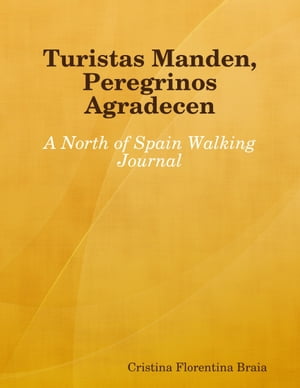 Turistas Manden, Peregrinos Agradecen

A North of Spain Walking Journal

Cristina Florentina Braia